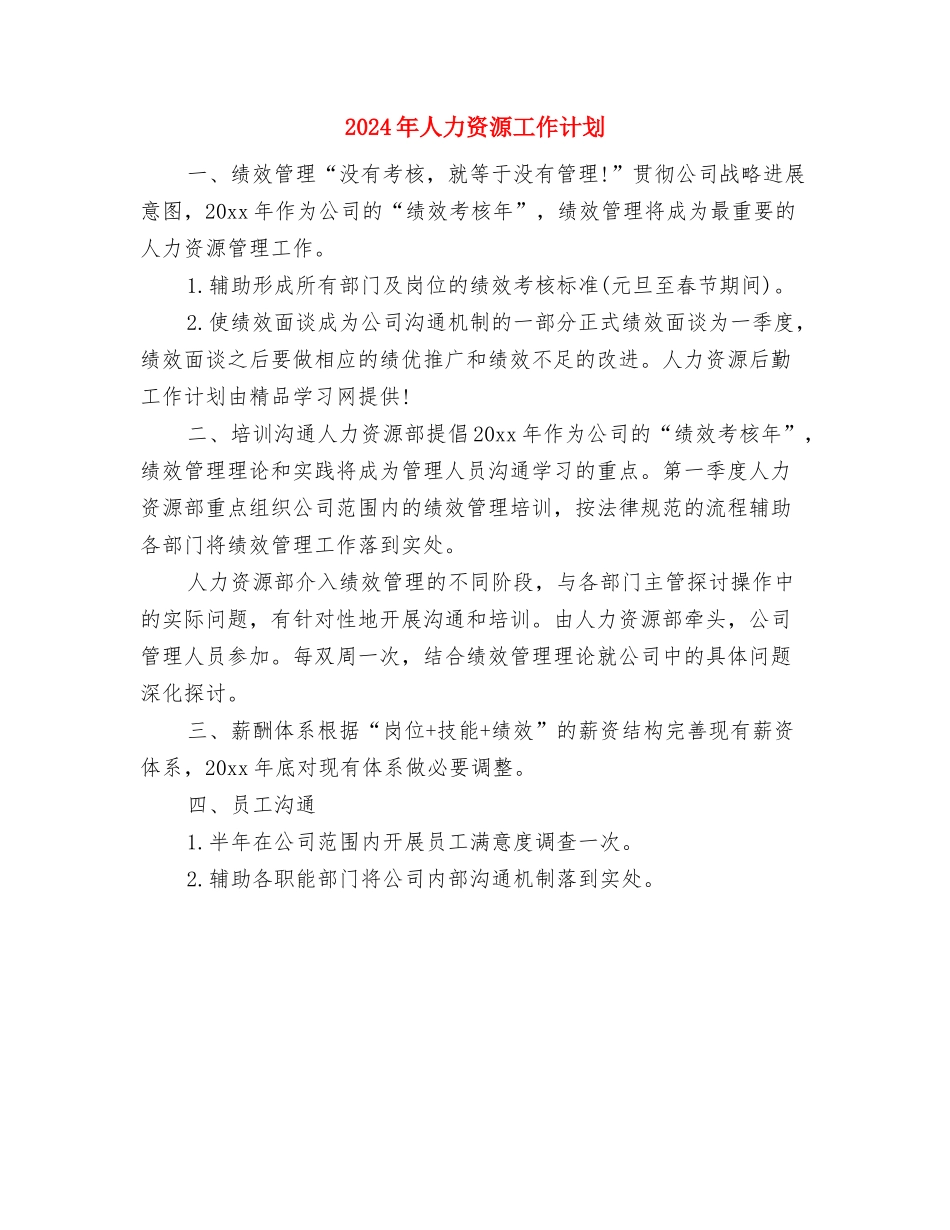 2024年人力资源工作计划

一、绩效管理“没有考核，就等于没有管理!”贯彻公司战略进展意图，20xx年作为公司的“绩效考核年”，绩效管理将成为最重要的人力资源管理工作。

1.辅助形成所有部门及岗位的绩效考核标准(元旦至春节期间)。

2.使绩效面谈成为公司沟通机制的一部分正式绩效面谈为一季度，绩效面谈之后要做相应的绩优推广和绩效不足的改进。人力资源后勤工作计划由精品学习网提供!

二、培训沟通人力资源部提倡20xx年作为公司的“绩效考核年”，绩效管理理论和实践将成为管理人员沟通学习的重点。第一季度人力资源部重点组织公司范围内的绩效管理培训，按法律规范的流程辅助各部门将绩效管理工作落到实处。

人力资源部介入绩效管理的不同阶段，与各部门主管探讨操作中的实际问题，有针对性地开展沟通和培训。由人力资源部牵头，公司管理人员参加。每双周一次，结合绩效管理理论就公司中的具体问题深化探讨。

三、薪酬体系根据“岗位+技能+绩效”的薪资结构完善现有薪资体系，20xx年底对现有体系做必要调整。

四、员工沟通

1.半年在公司范围内开展员工满意度调查一次。

2.辅助各职能部门将公司内部沟通机制落到实处。